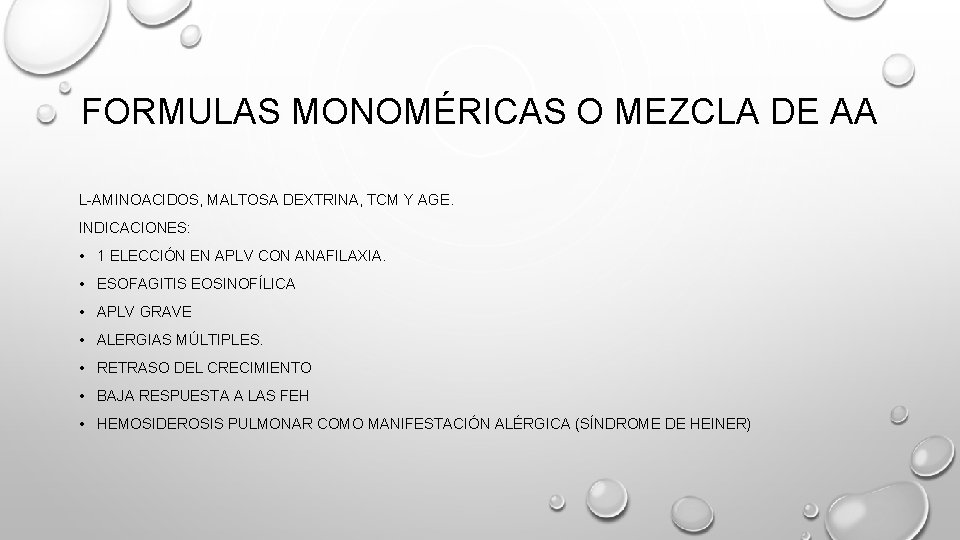 FORMULAS MONOMÉRICAS O MEZCLA DE AA

L-AMINOACIDOS, MALTOSA DEXTRINA, TCM Y AGE.

INDICACIONES:

• 1 ELECCIÓN EN APLV CON ANAFILAXIA.
• ESOFAGITIS EOSINOFÍLICA
• APLV GRAVE
• ALERGIAS MÚLTIPLES.
• RETRASO DEL CRECIMIENTO
• BAJA RESPUESTA A LAS FEH
• HEMOSIDEROSIS PULMONAR COMO MANIFESTACIÓN ALÉRGICA (SÍNDROME DE HEINER)